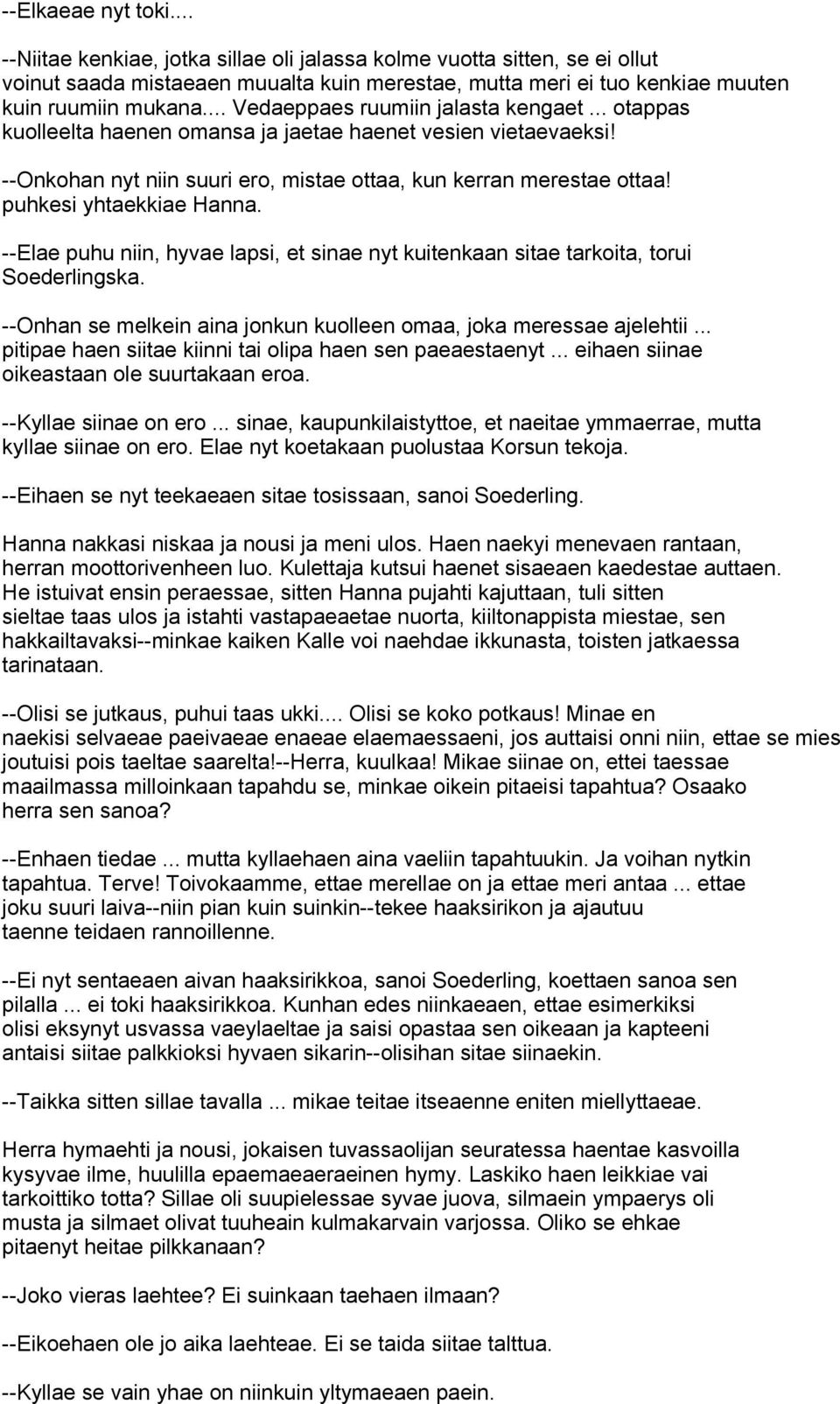 --Elkaeae nyt toki....

--Niitae kenkiae, jotka sillae oli jalassa kolme vuotta sitten, se ei ollut voinut saada mistaeaen muualta kuin merestae, mutta meri ei tuo kenkiae muuten kuin ruumiin mukana.... Vedaeppaes ruumiin jalasta kengaet ... otappas kuolleelta haenen omansa ja jaetae haenet vesien vietaevaeksi!

--Onkohan nyt niin suuri ero, mistae ottaa, kun kerran merestae ottaa! puhkesi yhtaekkiae Hanna.

--Elae puhu niin, hyvae lapsi, et sinae nyt kuitenkaan sitae tarkoita, torui Soederlingska.

--Onhan se melkein aina jonkun kuolleen omaa, joka meressae ajelehtii ... pitipae haen siitae kiinni tai olipa haen sen paeaestaenyt ... eihaen siinae oikeastaan ole suurtakaan eroa.

--Kyllae siinae on ero ... sinae, kaupunkilaistyttoe, et naeitae ymmaerrae, mutta kyllae siinae on ero. Elae nyt koetakaan puolustaa Korsun tekoja.

--Eihaen se nyt teekaeaen sitae tosissaan, sanoi Soederling.

Hanna nakkasi niskaa ja nousi ja meni ulos. Haen naekyi menevaen rantaan, herran moottorivenheen luo. Kulettaja kutsui haenet sisaeaen kaedestae auttaen. He istuivat ensin peraessae, sitten Hanna pujahti kajuttaan, tuli sitten sieltae taas ulos ja istahti vastapaeaetae nuorta, kiiltonappista miestae, sen hakkailtavaksi--minkae kaiken Kalle voi naehdae ikkunasta, toisten jatkaessa tarinataan.

--Olisi se jutkaus, puhui taas ukki.... Olisi se koko potkaus! Minae en naekisi selvaeae paeivaeae enaeae elaemaessaeni, jos auttaisi onni niin, ettae se mies joutuisi pois taeltae saarelta!--Herra, kuulkaa! Mikae siinae on, ettei taessae maailmassa milloinkaan tapahdu se, minkae oikein pitaeisi tapahtua? Osaako herra sen sanoa?

--Enhaen tiedae ... mutta kyllaehaen aina vaeliin tapahtuukin. Ja voihan nytkin tapahtua. Terve! Toivokaamme, ettae merellae on ja ettae meri antaa ... ettae joku suuri laiva--niin pian kuin suinkin--tekee haaksirikon ja ajautuu taenne teidaen rannoillenne.

--Ei nyt sentaeaen aivan haaksirikkoa, sanoi Soederling, koettaen sanoa sen pilalla ... ei toki haaksirikkoa. Kunhan edes niinkaeaen, ettae esimerkiksi olisi eksynyt usvassa vaeylaeltae ja saisi opastaa sen oikeaan ja kapteeni antaisi siitae palkkioksi hyvaen sikarin--olisihan sitae siinaekin.

--Taikka sitten sillae tavalla ... mikae teitae itseaenne eniten miellyttaeae.

Herra hymaehti ja nousi, jokaisen tuvassaolijan seuratessa haentae kasvoilla kysyvae ilme, huulilla epaemaeaeraeinen hymy. Laskiko haen leikkiae vai tarkoittiko totta? Sillae oli suupielessae syvae juova, silmaein ympaerys oli musta ja silmaet olivat tuuheain kulmakarvain varjossa. Oliko se ehkae pitaenyt heitae pilkkanaan?

--Joko vieras laehtee? Ei suinkaan taehaen ilmaan?

--Eikoehaen ole jo aika laehteae. Ei se taida siitae talttua.

--Kyllae se vain yhae on niinkuin yltymaeaen paein.